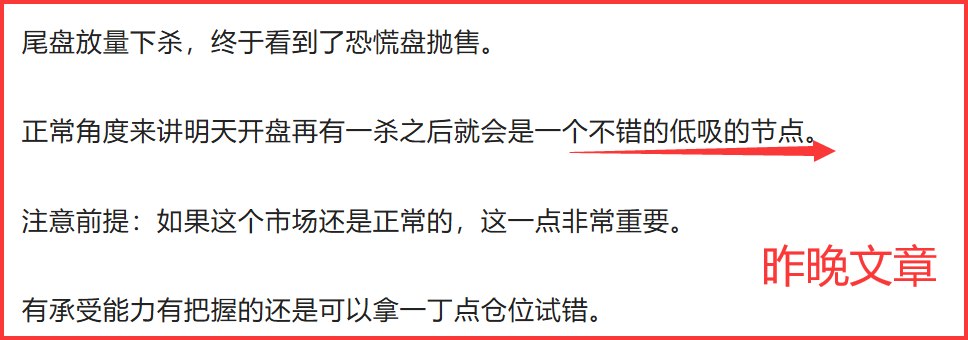 尾盘放量下杀，终于看到了恐慌盘抛售。

正常角度来讲明天开盘再有一杀之后就会是一个不错的低吸的节点。

注意前提：如果这个市场还是正常的，这一点非常重要。

昨晚文章

有承受能力有把握的还是可以拿一丁点仓位试错。